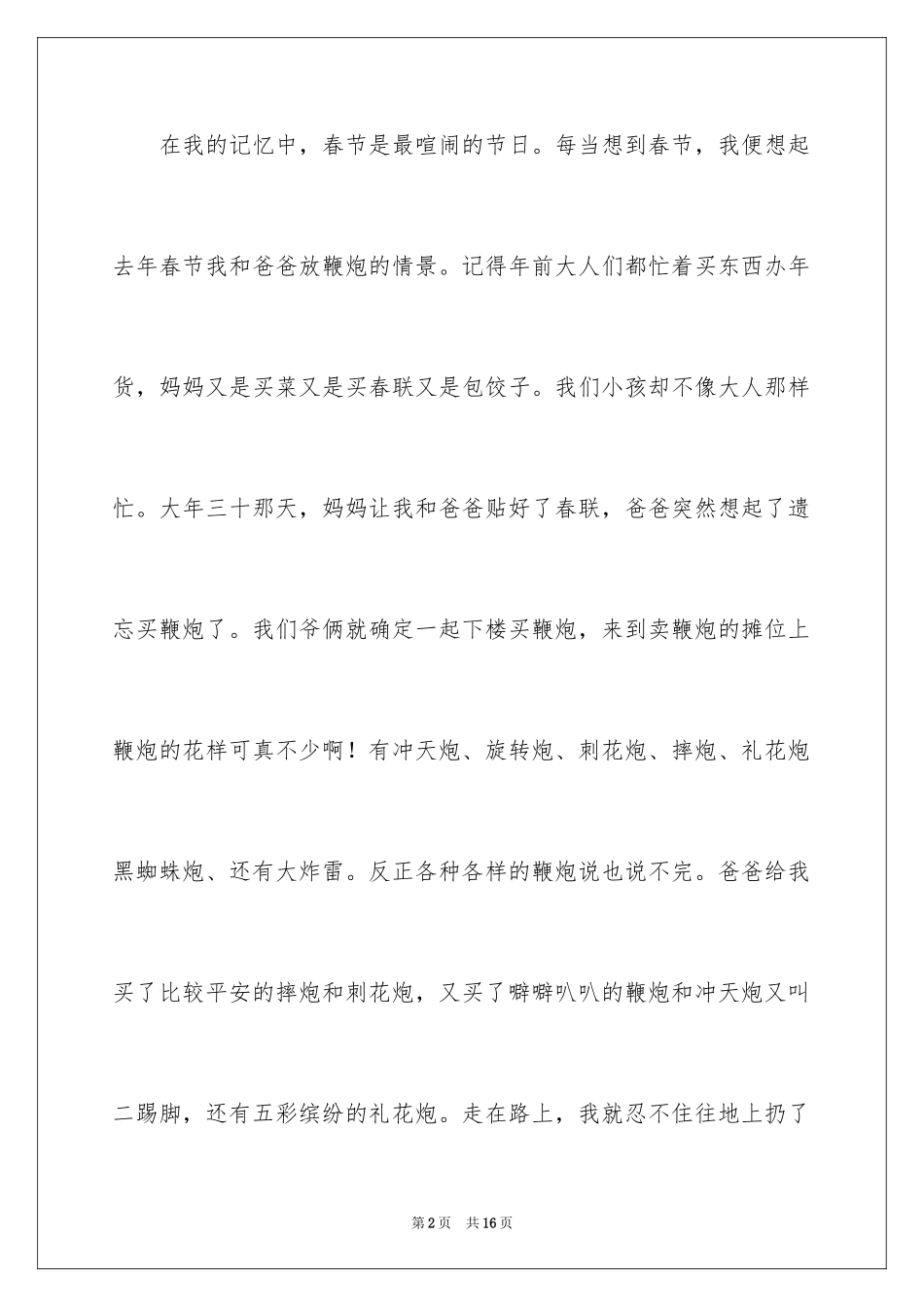 在我的记忆中，春节是最喧闹的节日。每当想到春节，我便想起去年春节我和爸爸放鞭炮的情景。记得年前大人们都忙着买东西办年货，妈妈又是买菜又是买春联又是包饺子。我们小孩却不像大人那样忙。大年三十那天，妈妈让我和爸爸贴好了春联，爸爸突然想起了遗忘买鞭炮了。我们爷俩就确定一起下楼买鞭炮，来到卖鞭炮的摊位上鞭炮的花样可真不少啊！有冲天炮、旋转炮、刺花炮、摔炮、礼花炮黑蜘蛛炮、还有大炸雷。反正各种各样的鞭炮说也说不完。爸爸给我买了比较平安的摔炮和刺花炮，又买了噼噼叭叭的鞭炮和冲天炮又叫二踢脚，还有五彩缤纷的礼花炮。走在路上，我就忍不住往地上扔了

第2页 共16页